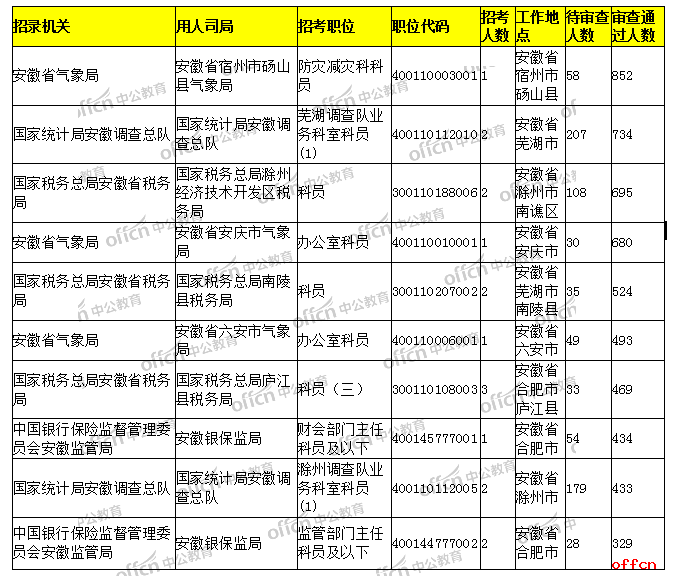 | 招录机关 | 用人司局 | 招考职位 | 职位代码 | 招考人数 | 工作地点 | 待审查人数 | 审查通过人数 |
|---|---|---|---|---|---|---|---|
| 安徽省气象局 | 安徽省宿州市砀山县气象局 | 防灾减灾科科员 | 400110003001 | 1 | 安徽省宿州市砀山县 | 58 | 852 |
| 国家统计局安徽调查总队 | 国家统计局安徽调查总队 | 芜湖调查队业务科室科员（1） | 400110112010 | 2 | 安徽省芜湖市 | 207 | 734 |
| 国家税务总局安徽省税务局 | 国家税务总局滁州经济技术开发区税务局 | 科员 | 300110188006 | 2 | 安徽省滁州市南谯区 | 108 | 695 |
| 安徽省气象局 | 安徽省安庆市气象局 | 办公室科员 | 400110010001 | 1 | 安徽省安庆市 | 30 | 680 |
| 国家税务总局安徽省税务局 | 国家税务总局南陵县税务局 | 科员 | 300110207002 | 2 | 安徽省芜湖市南陵县 | 35 | 524 |
| 安徽省气象局 | 安徽省六安市气象局 | 办公室科员 | 400110006001 | 1 | 安徽省六安市 | 49 | 493 |
| 国家税务总局安徽省税务局 | 国家税务总局庐江县税务局 | 科员（三） | 300110108003 | 3 | 安徽省合肥市庐江县 | 33 | 469 |
| 中国银行保险监督管理委员会安徽监管局 | 安徽银保监局 | 财会部门主任科员及以下 | 400145777001 | 1 | 安徽省合肥市 | 54 | 434 |
| 国家统计局安徽调查总队 | 国家统计局安徽调查总队 | 滁州调查队业务科室科员（1） | 400110112005 | 2 | 安徽省滁州市 | 179 | 433 |
| 中国银行保险监督管理委员会安徽监管局 | 安徽银保监局 | 监管部门主任科员及以下 | 400144777002 | 2 | 安徽省合肥市 | 28 | 329 |

offcn